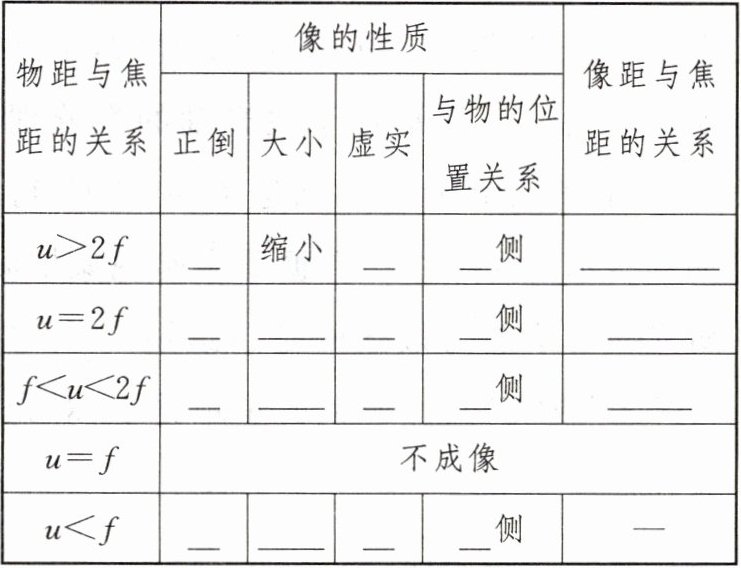 | 物距与焦距的关系 | 像的性质 | | | | 像距与焦距的关系 |
|---|---|---|---|---|---|
| | 正倒 | 大小 | 虚实 | 与物的位置关系 | |
| $u>2f$ | ____ | 缩小 | ____ | ____侧 | ____ |
| $u=2f$ | ____ | ____ | ____ | ____侧 | ____ |
| $f<u<2f$ | ____ | ____ | ____ | ____侧 | ____ |
| $u=f$ | 不成像 | | | | |
| $u<f$ | ____ | ____ | ____ | ____侧 | — |